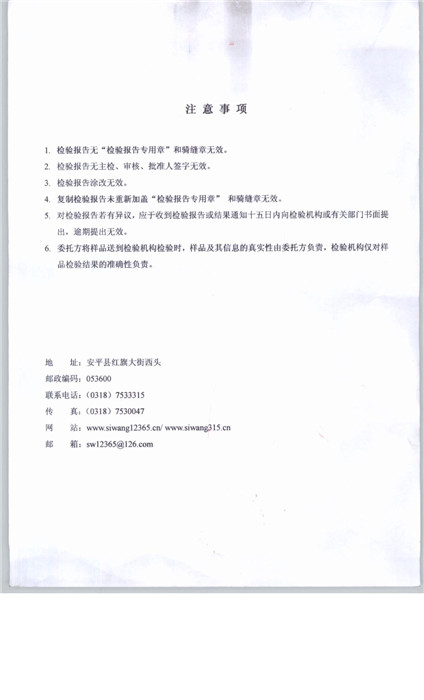 注 意 事 项

1. 检验报告无“检验报告专用章”和骑缝章无效。

2. 检验报告无主检、审核、批准人签字无效。

3. 检验报告涂改无效。

4. 复制检验报告未重新加盖“检验报告专用章” 和骑缝章无效。

5. 对检验报告若有异议，应于收到检验报告或结果通知十五日内向检验机构或有关部门书面提出，逾期提出无效。

6. 委托方将样品送到检验机构检验时，样品及其信息的真实性由委托方负责，检验机构仅对样品检验结果的准确性负责。

地 址：安平县红旗大街西头

邮政编码：053600

联系电话：（0318）7533315

传 真：（0318）7530047

网 站：www.siwang12365.cn/ www.siwang315.cn

邮 箱：sw12365@126.com